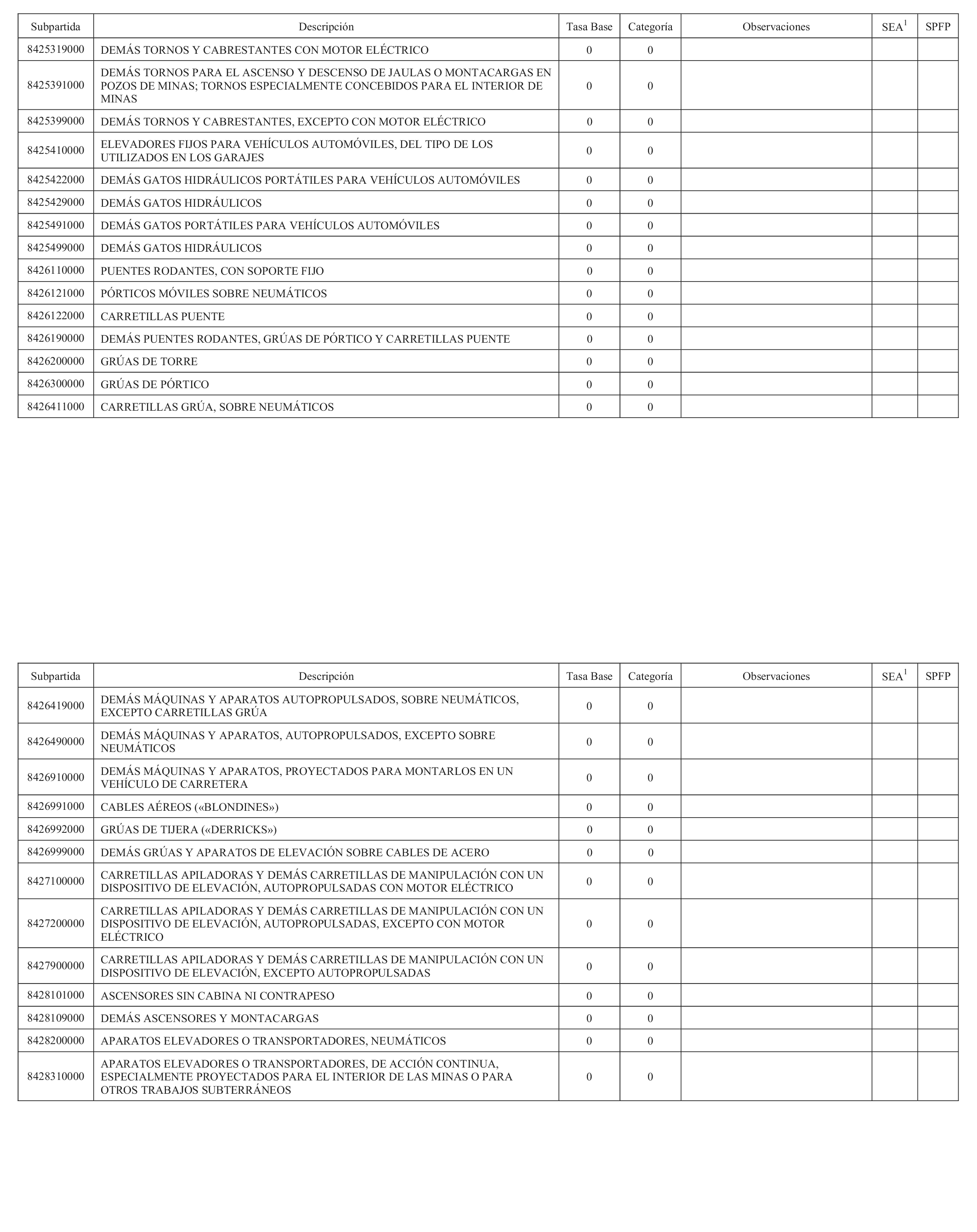 | Subpartida | Descripción | Tasa Base | Categoría | Observaciones | SEA$^1$ | SPFP |
|---|---|---|---|---|---|---|
| 8425319000 | DEMÁS TORNOS Y CABRESTANTES CON MOTOR ELÉCTRICO | 0 | 0 | | | |
| 8425391000 | DEMÁS TORNOS PARA EL ASCENSO Y DESCENSO DE JAULAS O MONTACARGAS EN POZOS DE MINAS; TORNOS ESPECIALMENTE CONCEBIDOS PARA EL INTERIOR DE MINAS | 0 | 0 | | | |
| 8425399000 | DEMÁS TORNOS Y CABRESTANTES, EXCEPTO CON MOTOR ELÉCTRICO | 0 | 0 | | | |
| 8425410000 | ELEVADORES FIJOS PARA VEHÍCULOS AUTOMÓVILES, DEL TIPO DE LOS UTILIZADOS EN LOS GARAJES | 0 | 0 | | | |
| 8425422000 | DEMÁS GATOS HIDRÁULICOS PORTÁTILES PARA VEHÍCULOS AUTOMÓVILES | 0 | 0 | | | |
| 8425429000 | DEMÁS GATOS HIDRÁULICOS | 0 | 0 | | | |
| 8425491000 | DEMÁS GATOS PORTÁTILES PARA VEHÍCULOS AUTOMÓVILES | 0 | 0 | | | |
| 8425499000 | DEMÁS GATOS HIDRÁULICOS | 0 | 0 | | | |
| 8426110000 | PUENTES RODANTES, CON SOPORTE FIJO | 0 | 0 | | | |
| 8426121000 | PÓRTICOS MÓVILES SOBRE NEUMÁTICOS | 0 | 0 | | | |
| 8426122000 | CARRETILLAS PUENTE | 0 | 0 | | | |
| 8426190000 | DEMÁS PUENTES RODANTES, GRÚAS DE PÓRTICO Y CARRETILLAS PUENTE | 0 | 0 | | | |
| 8426200000 | GRÚAS DE TORRE | 0 | 0 | | | |
| 8426300000 | GRÚAS DE PÓRTICO | 0 | 0 | | | |
| 8426411000 | CARRETILLAS GRÚA, SOBRE NEUMÁTICOS | 0 | 0 | | | |

| Subpartida | Descripción | Tasa Base | Categoría | Observaciones | SEA$^1$ | SPFP |
|---|---|---|---|---|---|---|
| 8426419000 | DEMÁS MÁQUINAS Y APARATOS AUTOPROPULSADOS, SOBRE NEUMÁTICOS, EXCEPTO CARRETILLAS GRÚA | 0 | 0 | | | |
| 8426490000 | DEMÁS MÁQUINAS Y APARATOS, AUTOPROPULSADOS, EXCEPTO SOBRE NEUMÁTICOS | 0 | 0 | | | |
| 8426910000 | DEMÁS MÁQUINAS Y APARATOS, PROYECTADOS PARA MONTARLOS EN UN VEHÍCULO DE CARRETERA | 0 | 0 | | | |
| 8426991000 | CABLES AÉREOS («BLONDINES») | 0 | 0 | | | |
| 8426992000 | GRÚAS DE TIJERA («DERRICKS») | 0 | 0 | | | |
| 8426999000 | DEMÁS GRÚAS Y APARATOS DE ELEVACIÓN SOBRE CABLES DE ACERO | 0 | 0 | | | |
| 8427100000 | CARRETILLAS APILADORAS Y DEMÁS CARRETILLAS DE MANIPULACIÓN CON UN DISPOSITIVO DE ELEVACIÓN, AUTOPROPULSADAS CON MOTOR ELÉCTRICO | 0 | 0 | | | |
| 8427200000 | CARRETILLAS APILADORAS Y DEMÁS CARRETILLAS DE MANIPULACIÓN CON UN DISPOSITIVO DE ELEVACIÓN, AUTOPROPULSADAS, EXCEPTO CON MOTOR ELÉCTRICO | 0 | 0 | | | |
| 8427900000 | CARRETILLAS APILADORAS Y DEMÁS CARRETILLAS DE MANIPULACIÓN CON UN DISPOSITIVO DE ELEVACIÓN, EXCEPTO AUTOPROPULSADAS | 0 | 0 | | | |
| 8428101000 | ASCENSORES SIN CABINA NI CONTRAPESO | 0 | 0 | | | |
| 8428109000 | DEMÁS ASCENSORES Y MONTACARGAS | 0 | 0 | | | |
| 8428200000 | APARATOS ELEVADORES O TRANSPORTADORES, NEUMÁTICOS | 0 | 0 | | | |
| 8428310000 | APARATOS ELEVADORES O TRANSPORTADORES, DE ACCIÓN CONTINUA, ESPECIALMENTE PROYECTADOS PARA EL INTERIOR DE LAS MINAS O PARA OTROS TRABAJOS SUBTERRÁNEOS | 0 | 0 | | | |